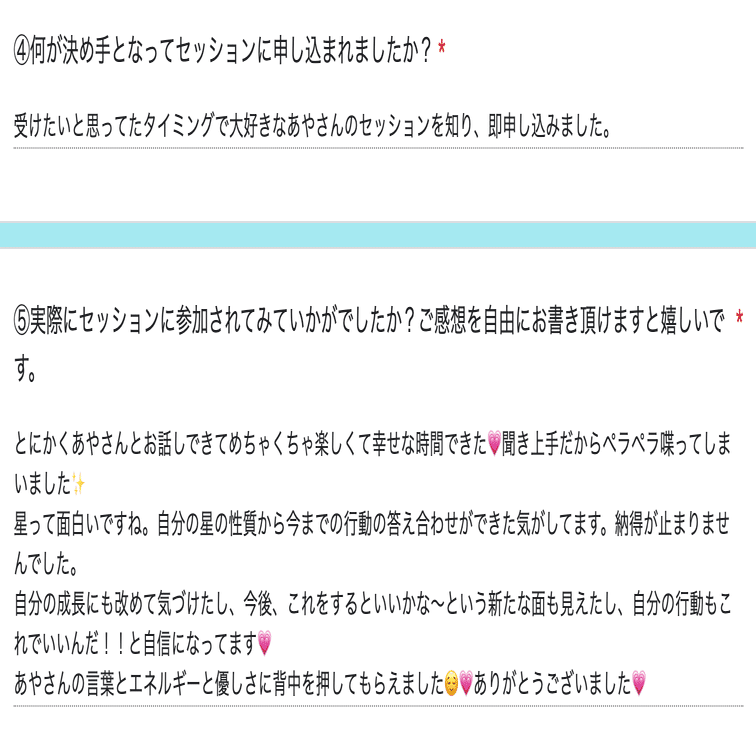 ④何が決め手となってセッションに申し込まれましたか？*

受けたいと思ってたタイミングで大好きなあやさんのセッションを知り、即申し込みました。

⑤実際にセッションに参加されてみていかがでしたか？ご感想を自由にお書き頂けますと嬉しいです。*

とにかくあやさんとお話しできてめちゃくちゃ楽しくて幸せな時間できた💗聞き上手だからペラペラ喋ってしまいました✨
星って面白いですね。自分の星の性質から今までの行動の答え合わせができた気がしてます。納得が止まりませんでした。
自分の成長にも改めて気づけたし、今後、これをするといいかな〜という新たな面も見えたし、自分の行動もこれでいいんだ！！と自信になってます💗
あやさんの言葉とエネルギーと優しさに背中を押してもらえました😌💗ありがとうございました💗